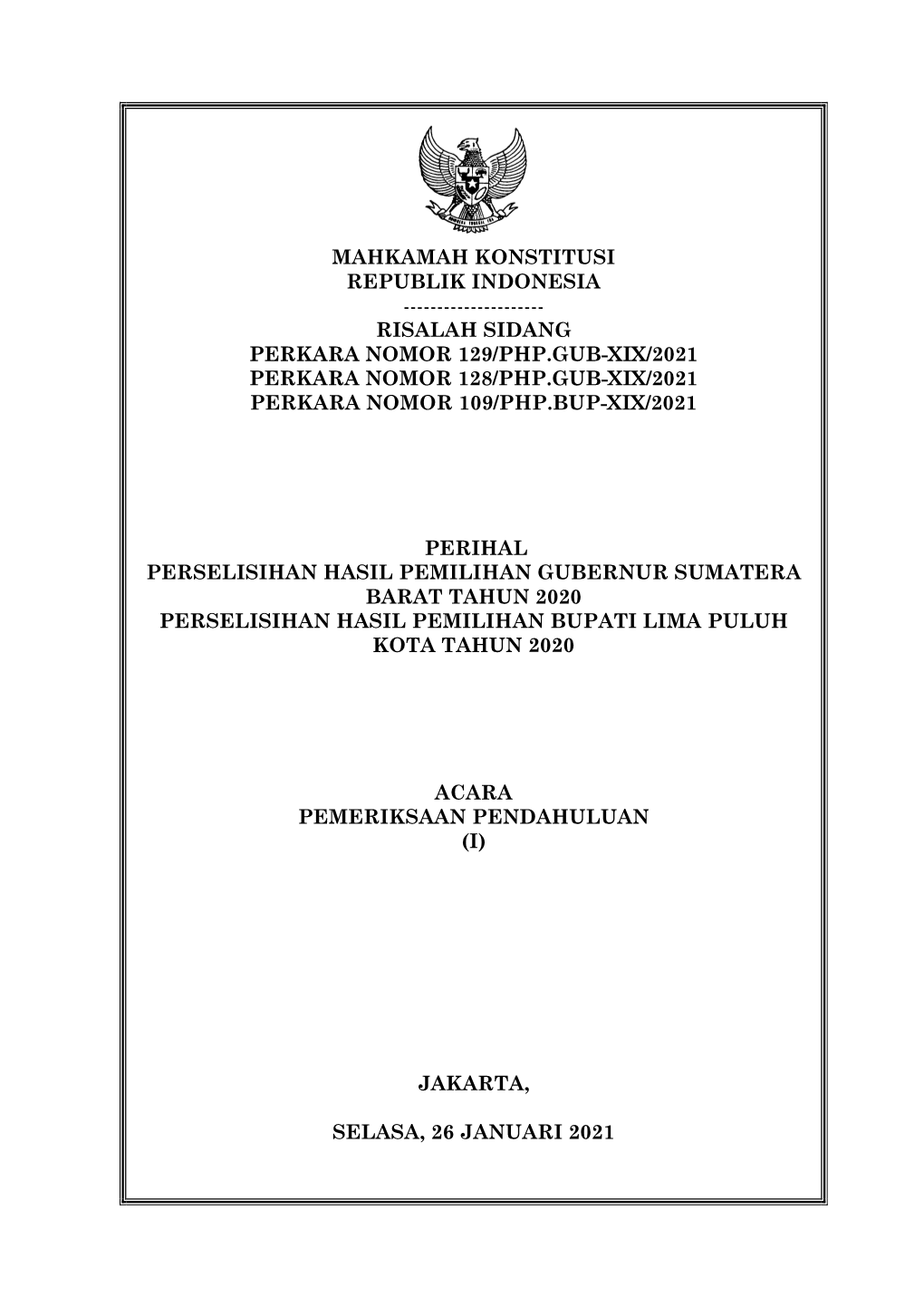 MAHKAMAH KONSTITUSI
REPUBLIK INDONESIA
---------------------
RISALAH SIDANG
PERKARA NOMOR 129/PHP.GUB-XIX/2021
PERKARA NOMOR 128/PHP.GUB-XIX/2021
PERKARA NOMOR 109/PHP.BUP-XIX/2021

PERIHAL
PERSELISIHAN HASIL PEMILIHAN GUBERNUR SUMATERA BARAT TAHUN 2020
PERSELISIHAN HASIL PEMILIHAN BUPATI LIMA PULUH KOTA TAHUN 2020

ACARA
PEMERIKSAAN PENDAHULUAN
(I)

JAKARTA,

SELASA, 26 JANUARI 2021